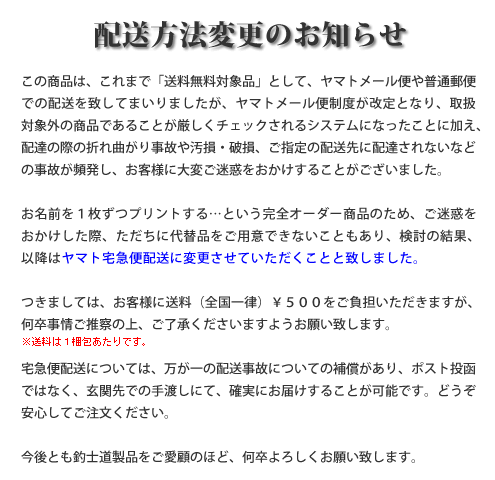 配送方法変更のお知らせ

この商品は、これまで「送料無料対象品」として、ヤマトメール便や普通郵便での配送を致してまいりましたが、ヤマトメール便制度が改定となり、取扱対象外の商品であることが厳しくチェックされるシステムになったことに加え、配達の際の折れ曲がり事故や汚損・破損、ご指定の配送先に配達されないなどの事故が頻発し、お客様に大変ご迷惑をおかけすることがございました。

お名前を１枚ずつプリントする…という完全オーダー商品のため、ご迷惑をおかけした際、ただちに代替品をご用意できないこともあり、検討の結果、以降はヤマト宅急便配送に変更させていただくことと致しました。

つきましては、お客様に送料（全国一律）￥５００をご負担いただきますが、何卒事情ご推察の上、ご了承くださいますようお願い致します。
※送料は１梱包あたりです。

宅急便配送については、万が一の配送事故についての補償があり、ポスト投函ではなく、玄関先での手渡しにて、確実にお届けすることが可能です。どうぞ安心してご注文ください。

今後とも釣士道製品をご愛顧のほど、何卒よろしくお願い致します。